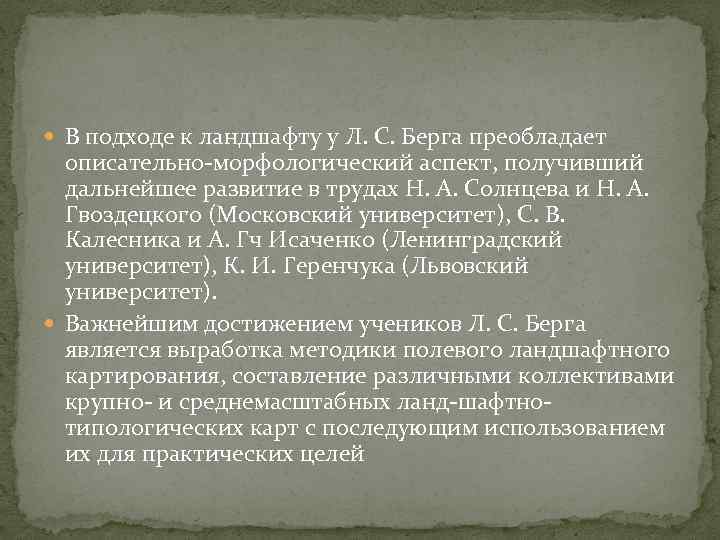 • В подходе к ландшафту у Л. С. Берга преобладает описательно-морфологический аспект, получивший дальнейшее развитие в трудах Н. А. Солнцева и Н. А. Гвоздецкого (Московский университет), С. В. Калесника и А. Гч Исаченко (Ленинградский университет), К. И. Геренчука (Львовский университет).

• Важнейшим достижением учеников Л. С. Берга является выработка методики полевого ландшафтного картирования, составление различными коллективами крупно- и среднемасштабных ланд-шафтно-типологических карт с последующим использованием их для практических целей